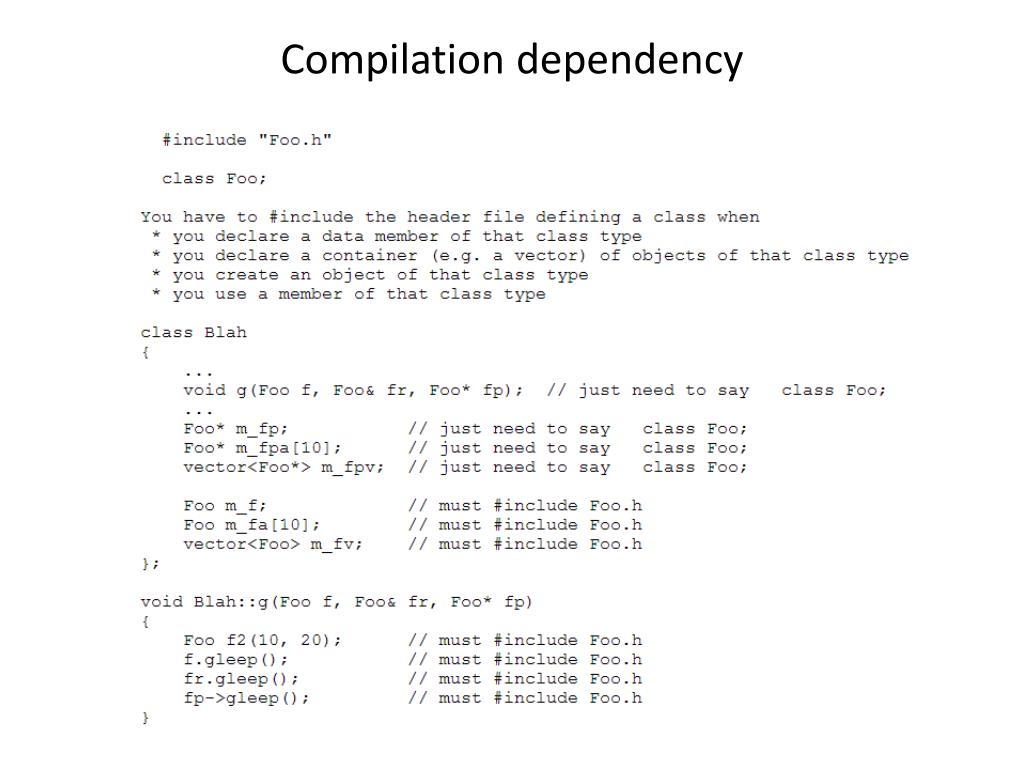 Compilation dependency

#include "Foo.h"

class Foo;

You have to #include the header file defining a class when
* you declare a data member of that class type
* you declare a container (e.g. a vector) of objects of that class type
* you create an object of that class type
* you use a member of that class type

class Blah
{
    ...
    void g(Foo f, Foo& fr, Foo* fp);  // just need to say   class Foo;
    ...
    Foo* m_fp;            // just need to say   class Foo;
    Foo* m_fpa[10];       // just need to say   class Foo;
    vector<Foo*> m_fpv;   // just need to say   class Foo;

    Foo m_f;              // must #include Foo.h
    Foo m_fa[10];         // must #include Foo.h
    vector<Foo> m_fv;     // must #include Foo.h
};

void Blah::g(Foo f, Foo& fr, Foo* fp)
{
    Foo f2(10, 20);       // must #include Foo.h
    f.gleep();            // must #include Foo.h
    fr.gleep();           // must #include Foo.h
    fp->gleep();          // must #include Foo.h
}